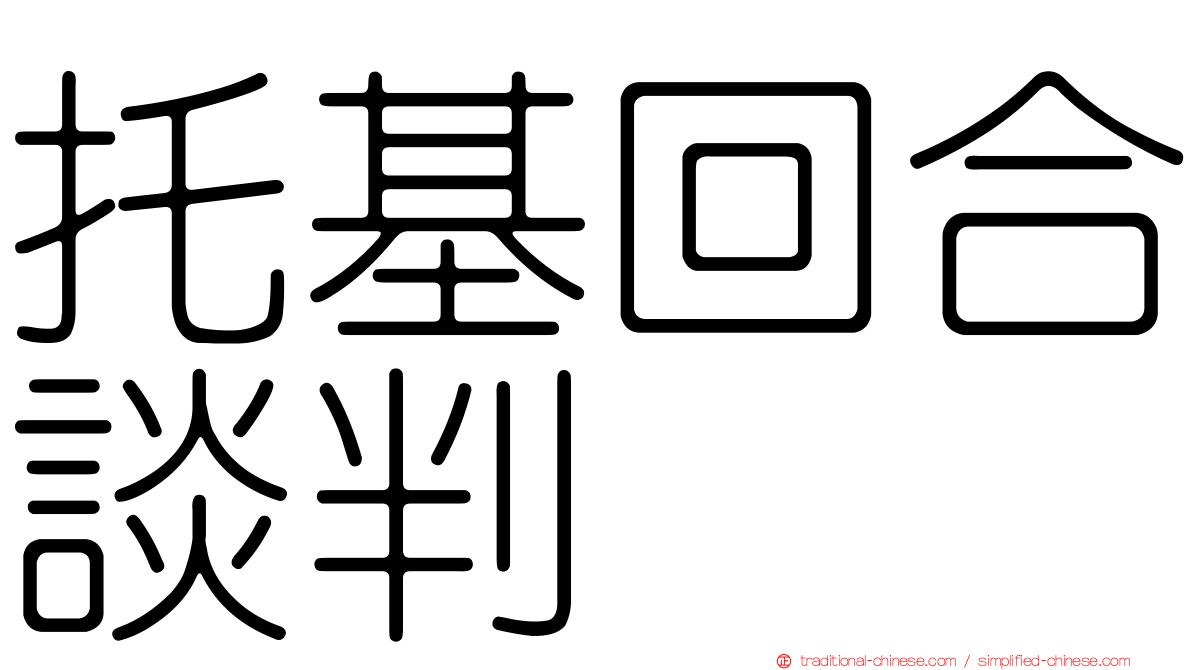 托基回合談判

traditional-chinese.com / simplified-chinese.com